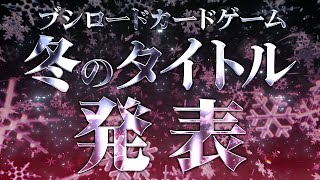 ブシロードカードゲーム
冬のタイトル
発表